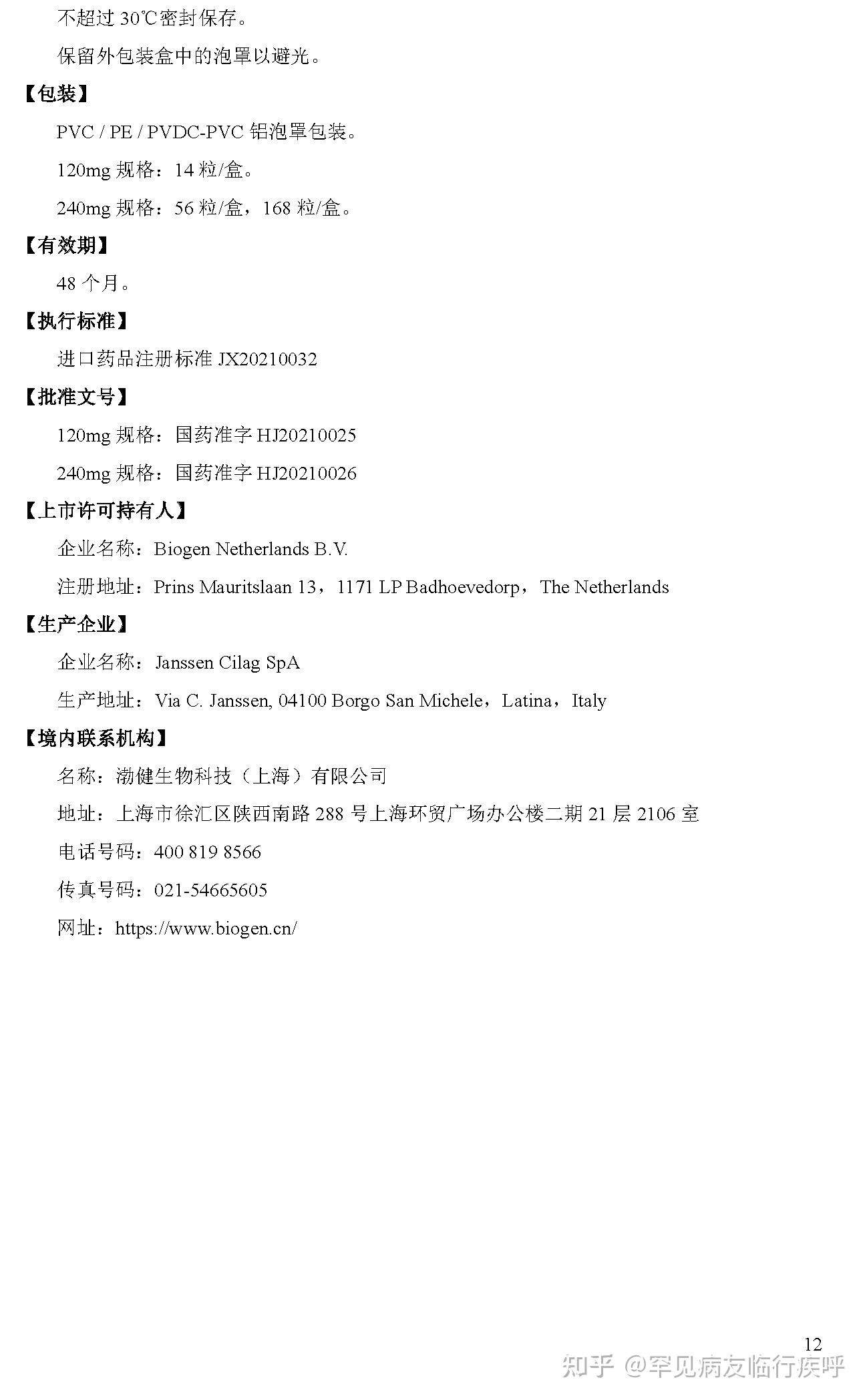 不超过30℃密封保存。

保留外包装盒中的泡罩以避光。

【包装】

PVC / PE / PVDC-PVC铝泡罩包装。

120mg规格：14粒/盒。

240mg规格：56粒/盒，168粒/盒。

【有效期】

48个月。

【执行标准】

进口药品注册标准JX20210032

【批准文号】

120mg规格：国药准字HJ20210025

240mg规格：国药准字HJ20210026

【上市许可持有人】

企业名称：Biogen Netherlands B.V.

注册地址：Prins Mauritslaan 13，1171 LP Badhoevedorp，The Netherlands

【生产企业】

企业名称：Janssen Cilag SpA

生产地址：Via C. Janssen, 04100 Borgo San Michele，Latina，Italy

【境内联系机构】

名称：渤健生物科技（上海）有限公司

地址：上海市徐汇区陕西南路288号上海环贸广场办公楼二期21层2106室

电话号码：400 819 8566

传真号码：021-54665605

网址：https://www.biogen.cn/

12

知乎 @罕见病友临行疾呼